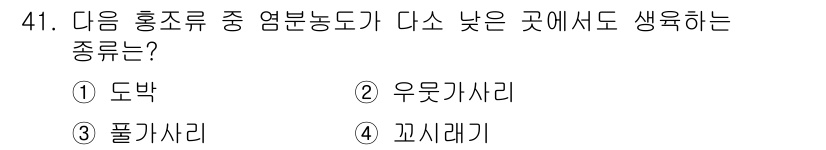 41. 다음 홍조류 중 염분농도가 다소 낮은 곳에서도 생육하는 종류는?

① 도박　　② 우뭇가사리

③ 풀가사리　　④ 꼬시래기